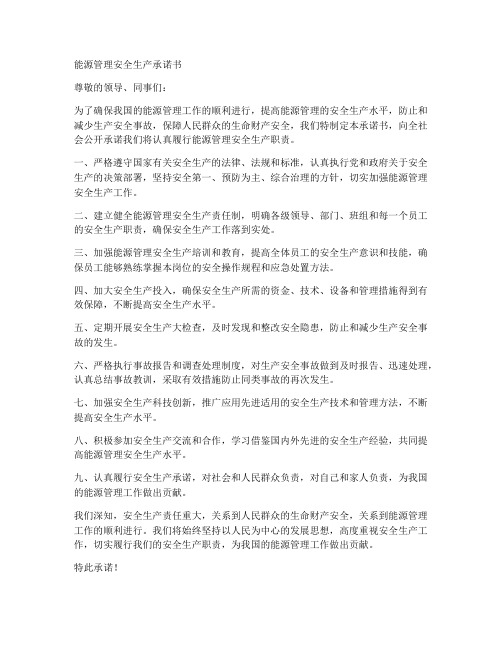 能源管理安全生产承诺书

尊敬的领导、同事们：

为了确保我国的能源管理工作的顺利进行，提高能源管理的安全生产水平，防止和减少生产安全事故，保障人民群众的生命财产安全，我们特制定本承诺书，向全社会公开承诺我们将认真履行能源管理安全生产职责。

一、严格遵守国家有关安全生产的法律、法规和标准，认真执行党和政府关于安全生产的决策部署，坚持安全第一、预防为主、综合治理的方针，切实加强能源管理安全生产工作。

二、建立健全能源管理安全生产责任制，明确各级领导、部门、班组和每一个员工的安全生产职责，确保安全生产工作落到实处。

三、加强能源管理安全生产培训和教育，提高全体员工的安全生产意识和技能，确保员工能够熟练掌握本岗位的安全操作规程和应急处置方法。

四、加大安全生产投入，确保安全生产所需的资金、技术、设备和管理措施得到有效保障，不断提高安全生产水平。

五、定期开展安全生产大检查，及时发现和整改安全隐患，防止和减少生产安全事故的发生。

六、严格执行事故报告和调查处理制度，对生产安全事故做到及时报告、迅速处理，认真总结事故教训，采取有效措施防止同类事故的再次发生。

七、加强安全生产科技创新，推广应用先进适用的安全生产技术和管理方法，不断提高安全生产水平。

八、积极参加安全生产交流和合作，学习借鉴国内外先进的安全生产经验，共同提高能源管理安全生产水平。

九、认真履行安全生产承诺，对社会和人民群众负责，对自己和家人负责，为我国的能源管理工作做出贡献。

我们深知，安全生产责任重大，关系到人民群众的生命财产安全，关系到能源管理工作的顺利进行。我们将始终坚持以人民为中心的发展思想，高度重视安全生产工作，切实履行我们的安全生产职责，为我国的能源管理工作做出贡献。

特此承诺！